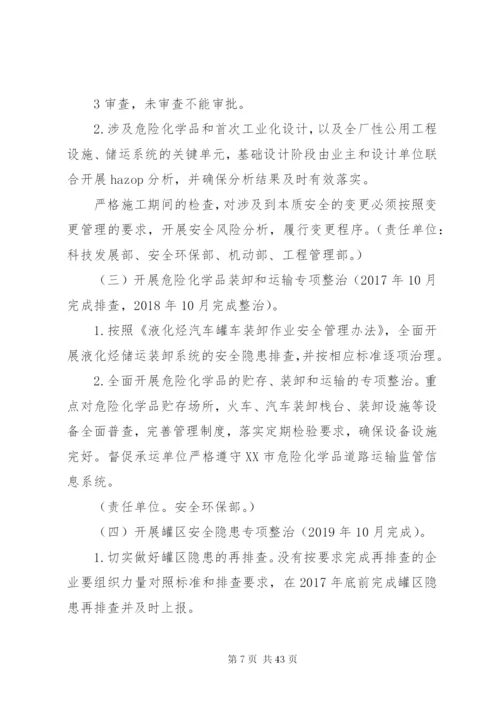 3 审查，未审查不能审批。

2.涉及危险化学品和首次工业化设计，以及全厂性公用工程设施、储运系统的关键单元，基础设计阶段由业主和设计单位联合开展 hazop 分析，并确保分析结果及时有效落实。

严格施工期间的检查，对涉及到本质安全的变更必须按照变更管理的要求，开展安全风险分析，履行变更程序。（责任单位：科技发展部、安全环保部、机动部、工程管理部。）

（三）开展危险化学品装卸和运输专项整治（2017 年 10 月完成排查，2018 年 10 月完成整治）。

1.按照《液化烃汽车罐车装卸作业安全管理办法》，全面开展液化烃储运装卸系统的安全隐患排查，并按相应标准逐项治理。

2.全面开展危险化学品的贮存、装卸和运输的专项整治。重点对危险化学品贮存场所，火车、汽车装卸栈台、装卸设施等设备全面普查，完善管理制度，落实定期检验要求，确保设备设施完好。督促承运单位严格遵守 XX 市危险化学品道路运输监管信息系统。

（责任单位。安全环保部。）

（四）开展罐区安全隐患专项整治（2019 年 10 月完成）。

1.切实做好罐区隐患的再排查。没有按要求完成再排查的企业要组织力量对照标准和排查要求，在 2017 年底前完成罐区隐患再排查并及时上报。

第 7 页 共 43 页